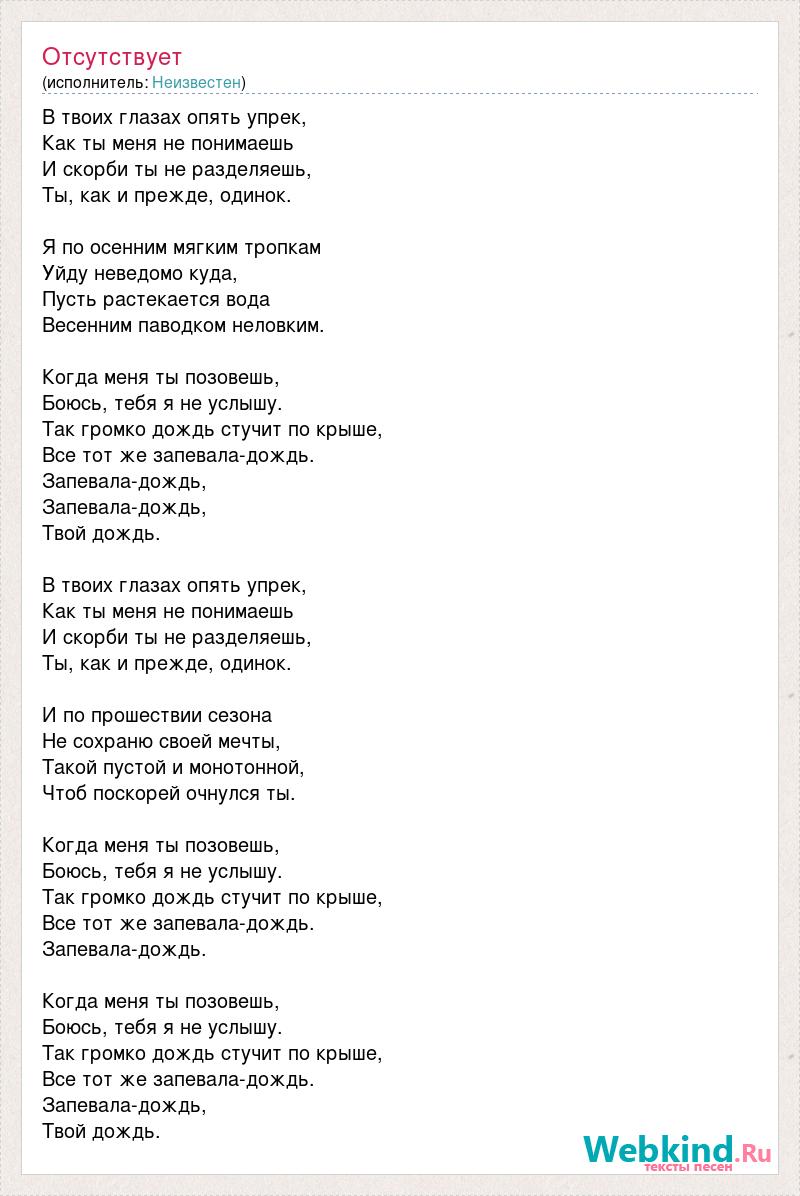 Отсутствует
(исполнитель: Неизвестен)

В твоих глазах опять упрек,
Как ты меня не понимаешь
И скорби ты не разделяешь,
Ты, как и прежде, одинок.

Я по осенним мягким тропкам
Уйду неведомо куда,
Пусть растекается вода
Весенним паводком неловким.

Когда меня ты позовешь,
Боюсь, тебя я не услышу.
Так громко дождь стучит по крыше,
Все тот же запевала-дождь.
Запевала-дождь,
Запевала-дождь,
Твой дождь.

В твоих глазах опять упрек,
Как ты меня не понимаешь
И скорби ты не разделяешь,
Ты, как и прежде, одинок.

И по прошествии сезона
Не сохраню своей мечты,
Такой пустой и монотонной,
Чтоб поскорей очнулся ты.

Когда меня ты позовешь,
Боюсь, тебя я не услышу.
Так громко дождь стучит по крыше,
Все тот же запевала-дождь.
Запевала-дождь.

Когда меня ты позовешь,
Боюсь, тебя я не услышу.
Так громко дождь стучит по крыше,
Все тот же запевала-дождь.
Запевала-дождь,
Твой дождь.

Webkind.Ru
тексты песен